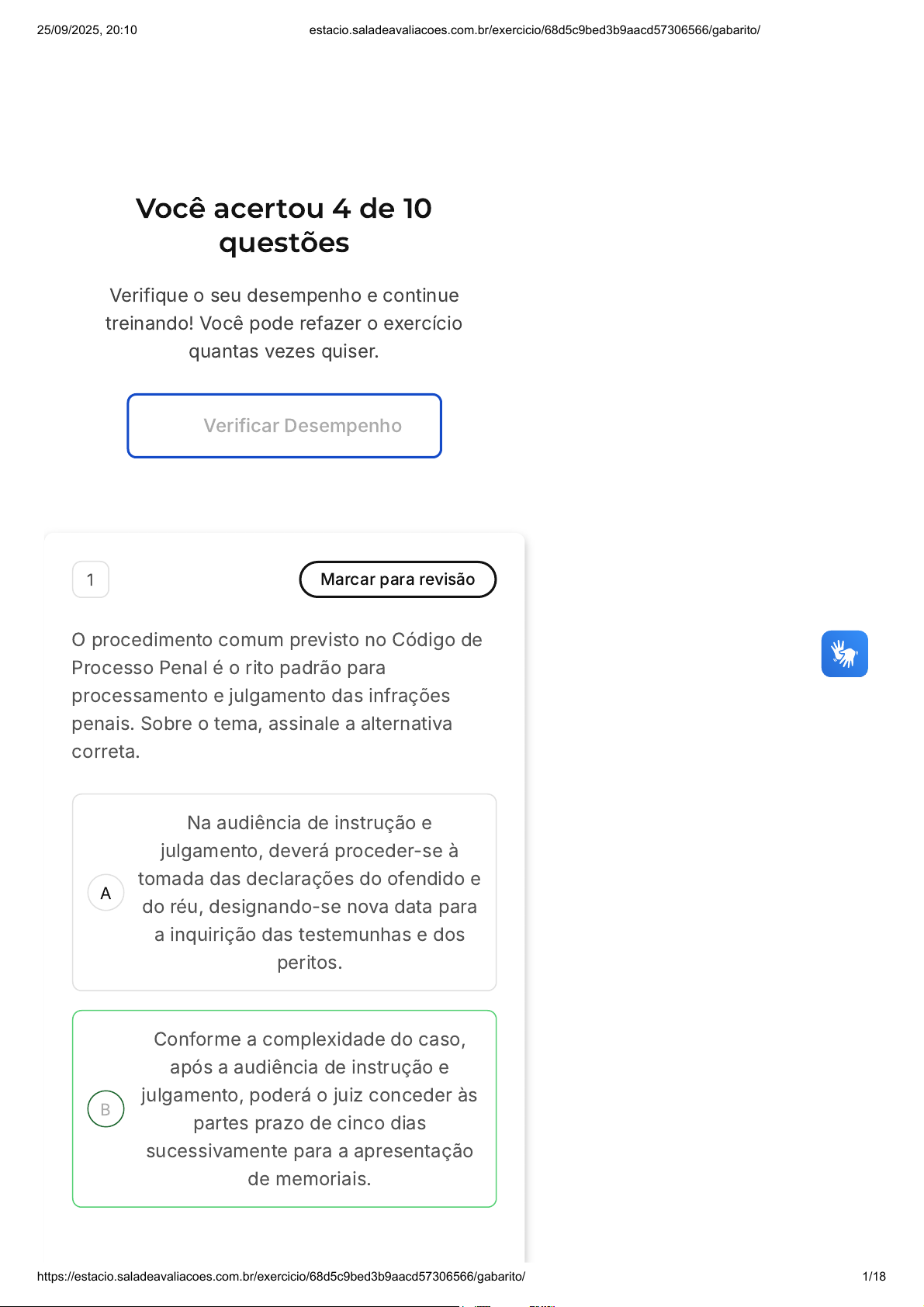 25/09/2025, 20:10 estacio.saladeavaliacoes.com.br/exercicio/68d5c9bed3b9aacd57306566/gabarito/

Você acertou 4 de 10 questões

Verifique o seu desempenho e continue treinando! Você pode refazer o exercício quantas vezes quiser.

Verificar Desempenho

1

Marcar para revisão

O procedimento comum previsto no Código de Processo Penal é o rito padrão para processamento e julgamento das infrações penais. Sobre o tema, assinale a alternativa correta.

A Na audiência de instrução e julgamento, deverá proceder-se à tomada das declarações do ofendido e do réu, designando-se nova data para a inquirição das testemunhas e dos peritos.

B Conforme a complexidade do caso, após a audiência de instrução e julgamento, poderá o juiz conceder às partes prazo de cinco dias sucessivamente para a apresentação de memoriais.

https://estacio.saladeavaliacoes.com.br/exercicio/68d5c9bed3b9aacd57306566/gabarito/ 1/18